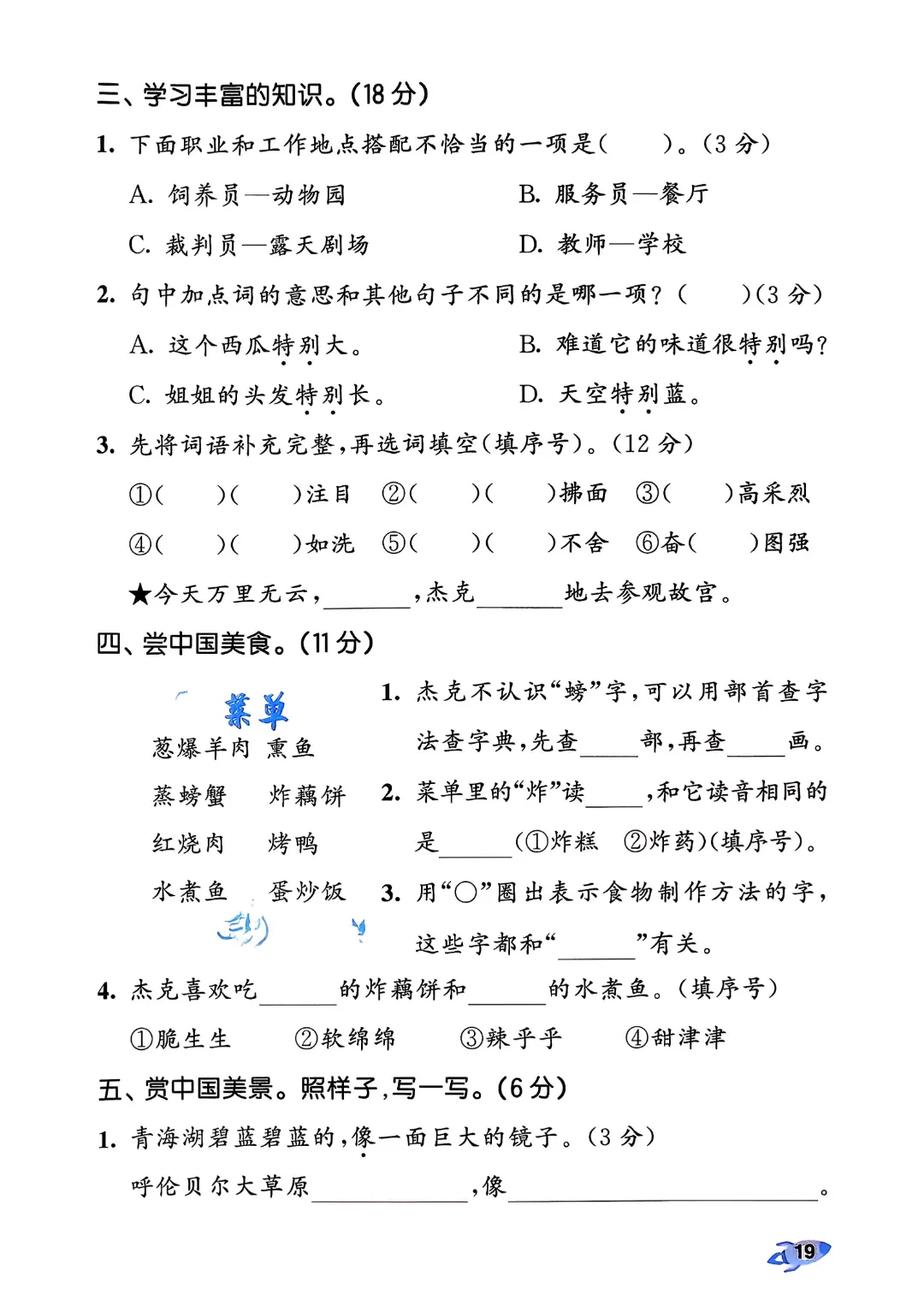 三、学习丰富的知识。(18分)

1. 下面职业和工作地点搭配不恰当的一项是(　　)。(3分)

A. 饲养员—动物园　　B. 服务员—餐厅

C. 裁判员—露天剧场　　D. 教师—学校

2. 句中加点词的意思和其他句子不同的是哪一项?(　　)(3分)

A. 这个西瓜特别大。　　B. 难道它的味道很特别吗?

C. 姐姐的头发特别长。　　D. 天空特别蓝。

3. 先将词语补充完整,再选词填空(填序号)。(12分)

①(　)(　)注目　②(　)(　)拂面　③(　)高采烈

④(　)(　)如洗　⑤(　)(　)不舍　⑥奋(　)图强

★今天万里无云,____,杰克____地去参观故宫。

四、尝中国美食。(11分)

菜单

葱爆羊肉　熏鱼

蒸螃蟹　炸藕饼

红烧肉　烤鸭

水煮鱼　蛋炒饭

1. 杰克不认识“螃”字,可以用部首查字法查字典,先查____部,再查____画。

2. 菜单里的“炸”读____,和它读音相同的是____(①炸糕　②炸药)(填序号)。

3. 用“○”圈出表示食物制作方法的字,这些字都和“____”有关。

4. 杰克喜欢吃____的炸藕饼和____的水煮鱼。(填序号)

①脆生生　②软绵绵　③辣乎乎　④甜津津

五、赏中国美景。照样子,写一写。(6分)

1. 青海湖碧蓝碧蓝的,像一面巨大的镜子。(3分)

呼伦贝尔大草原____,像____。

19